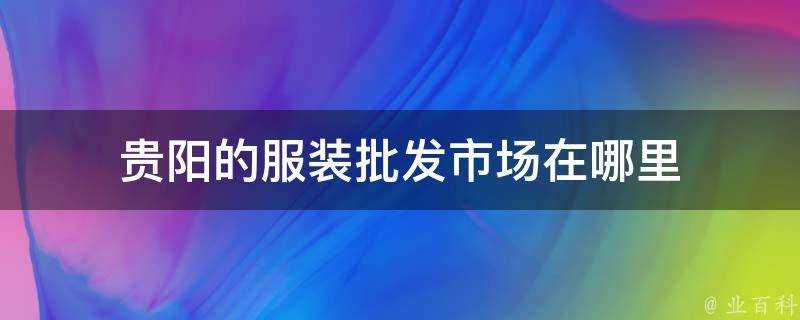 贵阳的服装批发市场在哪里

@ 业百科